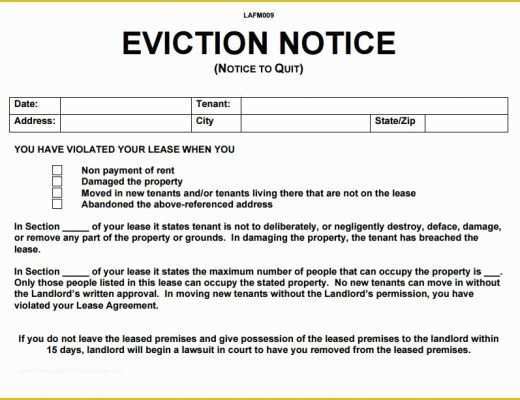 LAFM009

EVICTION NOTICE

(NOTICE TO QUIT)

| Date: | | Tenant: | | | |
|---|---|---|---|---|---|
| Address: | | City | | State/Zip | |

YOU HAVE VIOLATED YOUR LEASE WHEN YOU

Non payment of rent
Damaged the property
Moved in new tenants and/or tenants living there that are not on the lease
Abandoned the above-referenced address

In Section _____ of your lease it states tenant is not to deliberately, or negligently destroy, deface, damage, or remove any part of the property or grounds. In damaging the property, the tenant has breached the lease.

In Section _____ of your lease it states the maximum number of people that can occupy the property is ___. Only those people listed in this lease can occupy the stated property. No new tenants can move in without the Landlord's written approval. In moving new tenants without the Landlord's permission, you have violated your Lease Agreement.

If you do not leave the leased premises and give possession of the leased premises to the landlord within 15 days, landlord will begin a lawsuit in court to have you removed from the leased premises.